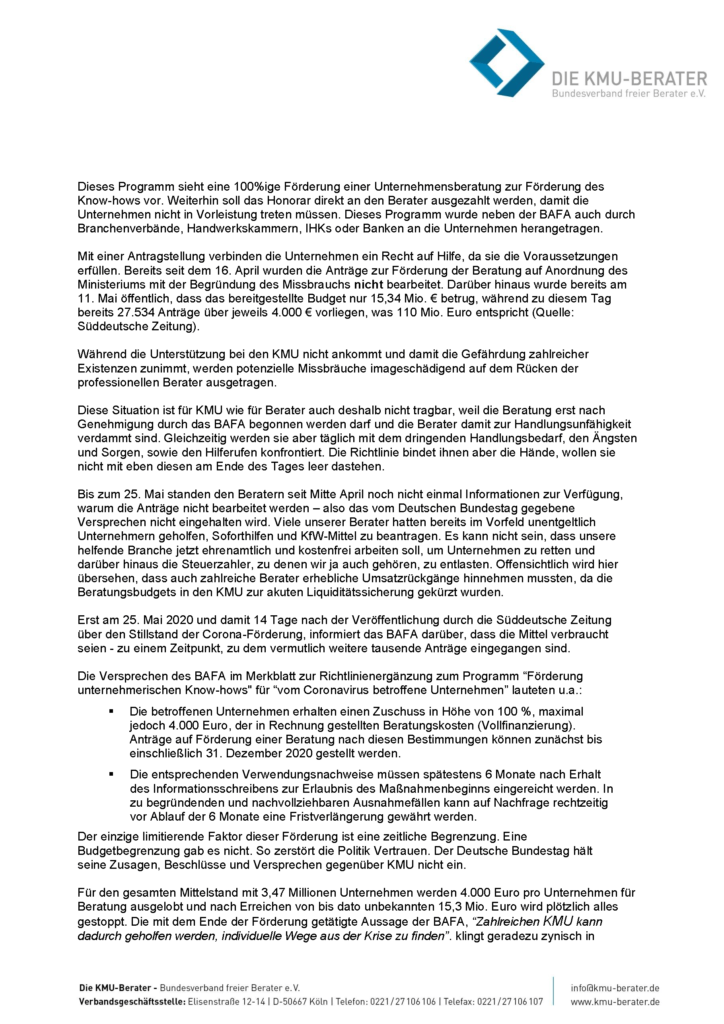 DIE KMU-BERATER
Bundesverband freier Berater e.V.

Dieses Programm sieht eine 100%ige Förderung einer Unternehmensberatung zur Förderung des Know-hows vor. Weiterhin soll das Honorar direkt an den Berater ausgezahlt werden, damit die Unternehmen nicht in Vorleistung treten müssen. Dieses Programm wurde neben der BAFA auch durch Branchenverbände, Handwerkskammern, IHKs oder Banken an die Unternehmen herangetragen.

Mit einer Antragstellung verbinden die Unternehmen ein Recht auf Hilfe, da sie die Voraussetzungen erfüllen. Bereits seit dem 16. April wurden die Anträge zur Förderung der Beratung auf Anordnung des Ministeriums mit der Begründung des Missbrauchs nicht bearbeitet. Darüber hinaus wurde bereits am 11. Mai öffentlich, dass das bereitgestellte Budget nur 15,34 Mio. € betrug, während zu diesem Tag bereits 27.534 Anträge über jeweils 4.000 € vorliegen, was 110 Mio. Euro entspricht (Quelle: Süddeutsche Zeitung).

Während die Unterstützung bei den KMU nicht ankommt und damit die Gefährdung zahlreicher Existenzen zunimmt, werden potenzielle Missbräuche imageschädigend auf dem Rücken der professionellen Berater ausgetragen.

Diese Situation ist für KMU wie für Berater auch deshalb nicht tragbar, weil die Beratung erst nach Genehmigung durch das BAFA begonnen werden darf und die Berater damit zur Handlungsunfähigkeit verdammt sind. Gleichzeitig werden sie aber täglich mit dem dringenden Handlungsbedarf, den Ängsten und Sorgen, sowie den Hilferufen konfrontiert. Die Richtlinie bindet ihnen aber die Hände, wollen sie nicht mit eben diesen am Ende des Tages leer dastehen.

Bis zum 25. Mai standen den Beratern seit Mitte April noch nicht einmal Informationen zur Verfügung, warum die Anträge nicht bearbeitet werden – also das vom Deutschen Bundestag gegebene Versprechen nicht eingehalten wird. Viele unserer Berater hatten bereits im Vorfeld unentgeltlich Unternehmern geholfen, Soforthilfen und KfW-Mittel zu beantragen. Es kann nicht sein, dass unsere helfende Branche jetzt ehrenamtlich und kostenfrei arbeiten soll, um Unternehmen zu retten und darüber hinaus die Steuerzahler, zu denen wir ja auch gehören, zu entlasten. Offensichtlich wird hier übersehen, dass auch zahlreiche Berater erhebliche Umsatzrückgänge hinnehmen mussten, da die Beratungsbudgets in den KMU zur akuten Liquiditätssicherung gekürzt wurden.

Erst am 25. Mai 2020 und damit 14 Tage nach der Veröffentlichung durch die Süddeutsche Zeitung über den Stillstand der Corona-Förderung, informiert das BAFA darüber, dass die Mittel verbraucht seien - zu einem Zeitpunkt, zu dem vermutlich weitere tausende Anträge eingegangen sind.

Die Versprechen des BAFA im Merkblatt zur Richtlinienergänzung zum Programm "Förderung unternehmerischen Know-hows" für "vom Coronavirus betroffene Unternehmen" lauteten u.a.:

▪ Die betroffenen Unternehmen erhalten einen Zuschuss in Höhe von 100 %, maximal jedoch 4.000 Euro, der in Rechnung gestellten Beratungskosten (Vollfinanzierung). Anträge auf Förderung einer Beratung nach diesen Bestimmungen können zunächst bis einschließlich 31. Dezember 2020 gestellt werden.

▪ Die entsprechenden Verwendungsnachweise müssen spätestens 6 Monate nach Erhalt des Informationsschreibens zur Erlaubnis des Maßnahmenbeginns eingereicht werden. In zu begründenden und nachvollziehbaren Ausnahmefällen kann auf Nachfrage rechtzeitig vor Ablauf der 6 Monate eine Fristverlängerung gewährt werden.

Der einzige limitierende Faktor dieser Förderung ist eine zeitliche Begrenzung. Eine Budgetbegrenzung gab es nicht. So zerstört die Politik Vertrauen. Der Deutsche Bundestag hält seine Zusagen, Beschlüsse und Versprechen gegenüber KMU nicht ein.

Für den gesamten Mittelstand mit 3,47 Millionen Unternehmen werden 4.000 Euro pro Unternehmen für Beratung ausgelobt und nach Erreichen von bis dato unbekannten 15,3 Mio. Euro wird plötzlich alles gestoppt. Die mit dem Ende der Förderung getätigte Aussage der BAFA, "Zahlreichen KMU kann dadurch geholfen werden, individuelle Wege aus der Krise zu finden". klingt geradezu zynisch in

Die KMU-Berater - Bundesverband freier Berater e.V.
Verbandsgeschäftsstelle: Elisenstraße 12-14 | D-50667 Köln | Telefon: 0221/27106106 | Telefax: 0221/27106107
info@kmu-berater.de
www.kmu-berater.de